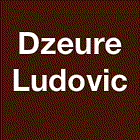 Dzeure
Ludovic